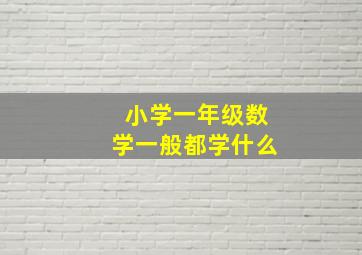 小学一年级数学一般都学什么